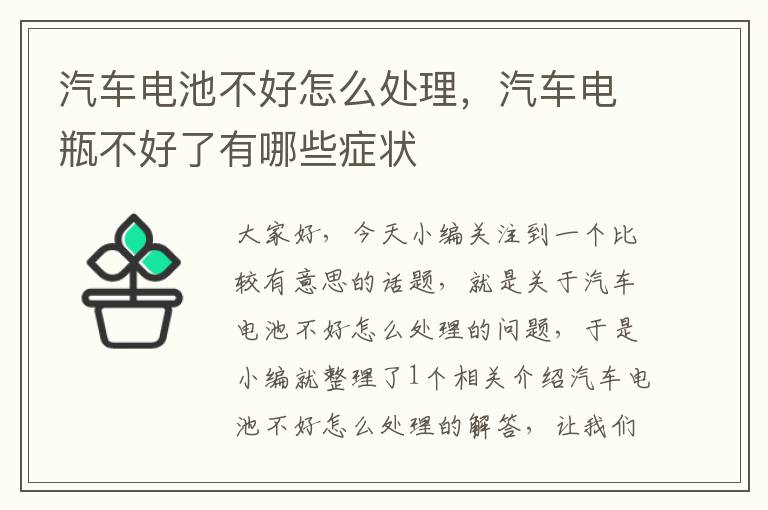 汽车电池不好怎么处理，汽车电瓶不好了有哪些症状

大家好，今天小编关注到一个比较有意思的话题，就是关于汽车电池不好怎么处理的问题，于是小编就整理了1个相关介绍汽车电池不好怎么处理的解答，让我们